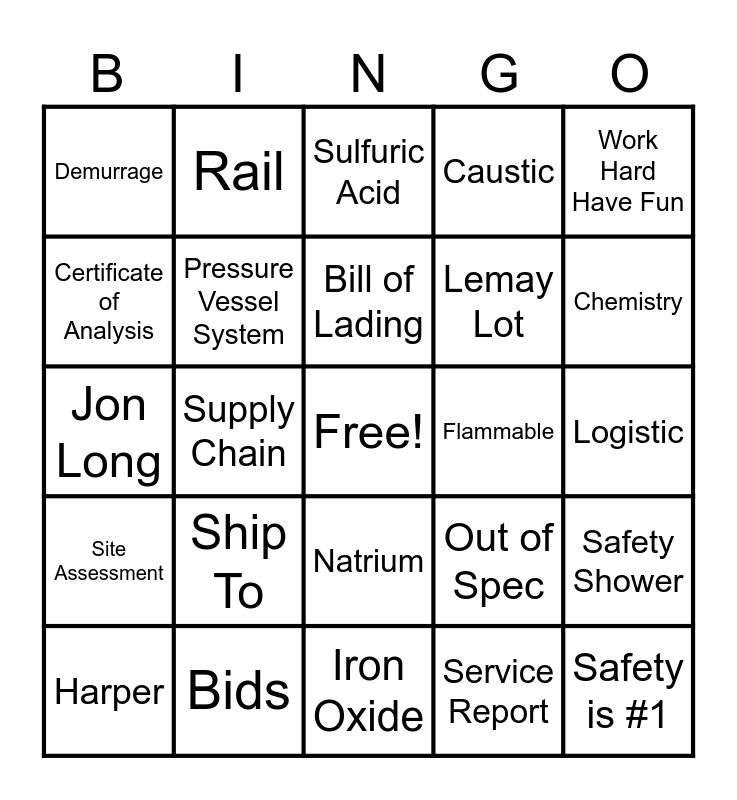 | B | I | N | G | O |
|---|---|---|---|---|
| Demurrage | Rail | Sulfuric Acid | Caustic | Work Hard Have Fun |
| Certificate of Analysis | Pressure Vessel System | Bill of Lading | Lemay Lot | Chemistry |
| Jon Long | Supply Chain | Free! | Flammable | Logistic |
| Site Assessment | Ship To | Natrium | Out of Spec | Safety Shower |
| Harper | Bids | Iron Oxide | Service Report | Safety is #1 |